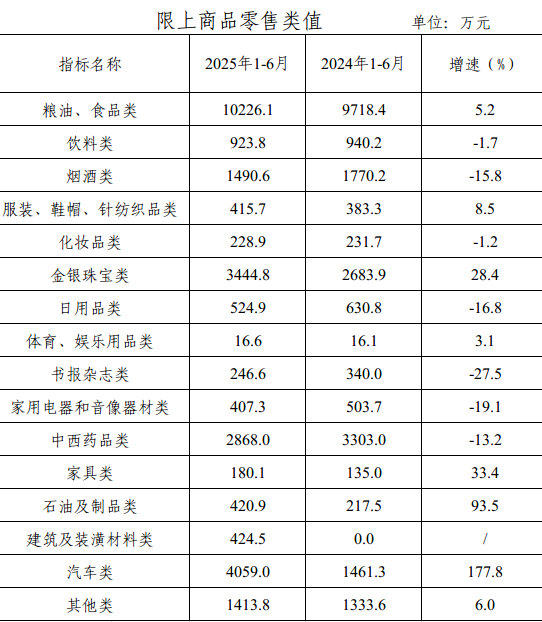 限上商品零售类值 单位：万元

| 指标名称 | 2025年1-6月 | 2024年1-6月 | 增速（%） |
|---|---|---|---|
| 粮油、食品类 | 10226.1 | 9718.4 | 5.2 |
| 饮料类 | 923.8 | 940.2 | -1.7 |
| 烟酒类 | 1490.6 | 1770.2 | -15.8 |
| 服装、鞋帽、针纺织品类 | 415.7 | 383.3 | 8.5 |
| 化妆品类 | 228.9 | 231.7 | -1.2 |
| 金银珠宝类 | 3444.8 | 2683.9 | 28.4 |
| 日用品类 | 524.9 | 630.8 | -16.8 |
| 体育、娱乐用品类 | 16.6 | 16.1 | 3.1 |
| 书报杂志类 | 246.6 | 340.0 | -27.5 |
| 家用电器和音像器材类 | 407.3 | 503.7 | -19.1 |
| 中西药品类 | 2868.0 | 3303.0 | -13.2 |
| 家具类 | 180.1 | 135.0 | 33.4 |
| 石油及制品类 | 420.9 | 217.5 | 93.5 |
| 建筑及装潢材料类 | 424.5 | 0.0 | / |
| 汽车类 | 4059.0 | 1461.3 | 177.8 |
| 其他类 | 1413.8 | 1333.6 | 6.0 |